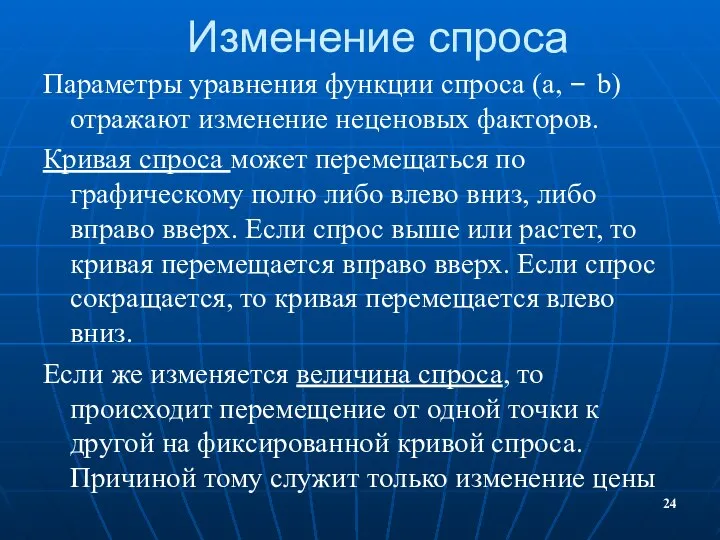 Изменение спроса

Параметры уравнения функции спроса (a, − b) отражают изменение неценовых факторов.

Кривая спроса может перемещаться по графическому полю либо влево вниз, либо вправо вверх. Если спрос выше или растет, то кривая перемещается вправо вверх. Если спрос сокращается, то кривая перемещается влево вниз.

Если же изменяется величина спроса, то происходит перемещение от одной точки к другой на фиксированной кривой спроса. Причиной тому служит только изменение цены

24